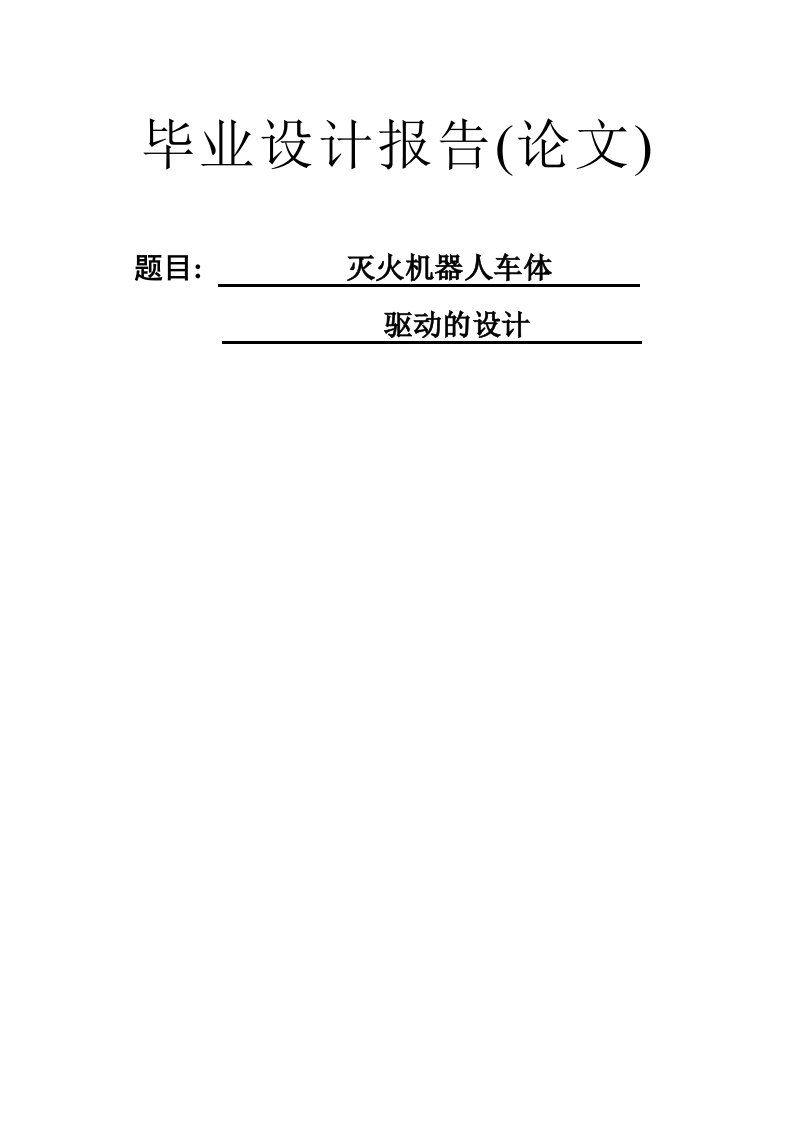 毕业设计报告(论文)

题目: 灭火机器人车体

驱动的设计